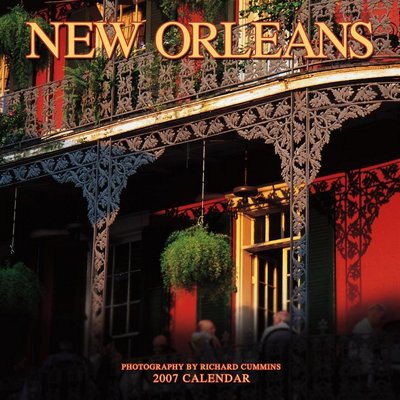 NEW ORLEANS

PHOTOGRAPHY BY RICHARD CUMMINS
2007 CALENDAR